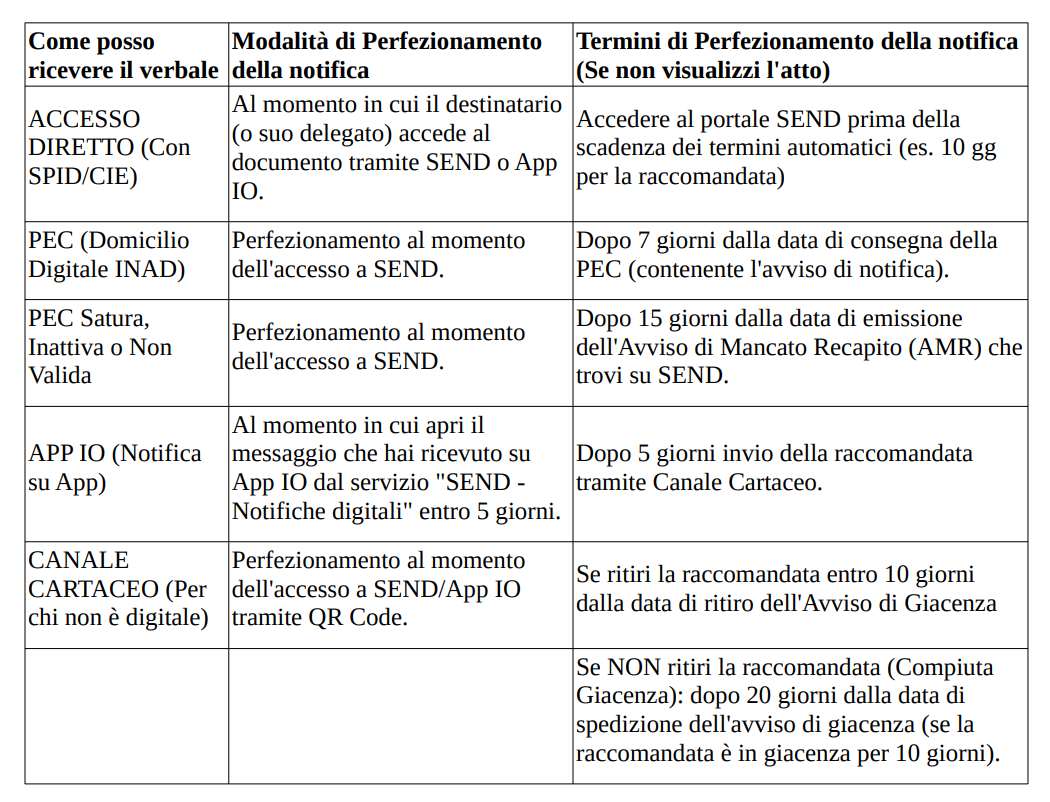 | Come posso ricevere il verbale | Modalità di Perfezionamento della notifica | Termini di Perfezionamento della notifica (Se non visualizzi l'atto) |
|---|---|---|
| ACCESSO DIRETTO (Con SPID/CIE) | Al momento in cui il destinatario (o suo delegato) accede al documento tramite SEND o App IO. | Accedere al portale SEND prima della scadenza dei termini automatici (es. 10 gg per la raccomandata) |
| PEC (Domicilio Digitale INAD) | Perfezionamento al momento dell'accesso a SEND. | Dopo 7 giorni dalla data di consegna della PEC (contenente l'avviso di notifica). |
| PEC Satura, Inattiva o Non Valida | Perfezionamento al momento dell'accesso a SEND. | Dopo 15 giorni dalla data di emissione dell'Avviso di Mancato Recapito (AMR) che trovi su SEND. |
| APP IO (Notifica su App) | Al momento in cui apri il messaggio che hai ricevuto su App IO dal servizio "SEND - Notifiche digitali" entro 5 giorni. | Dopo 5 giorni invio della raccomandata tramite Canale Cartaceo. |
| CANALE CARTACEO (Per chi non è digitale) | Perfezionamento al momento dell'accesso a SEND/App IO tramite QR Code. | Se ritiri la raccomandata entro 10 giorni dalla data di ritiro dell'Avviso di Giacenza |
| | | Se NON ritiri la raccomandata (Compiuta Giacenza): dopo 20 giorni dalla data di spedizione dell'avviso di giacenza (se la raccomandata è in giacenza per 10 giorni). |